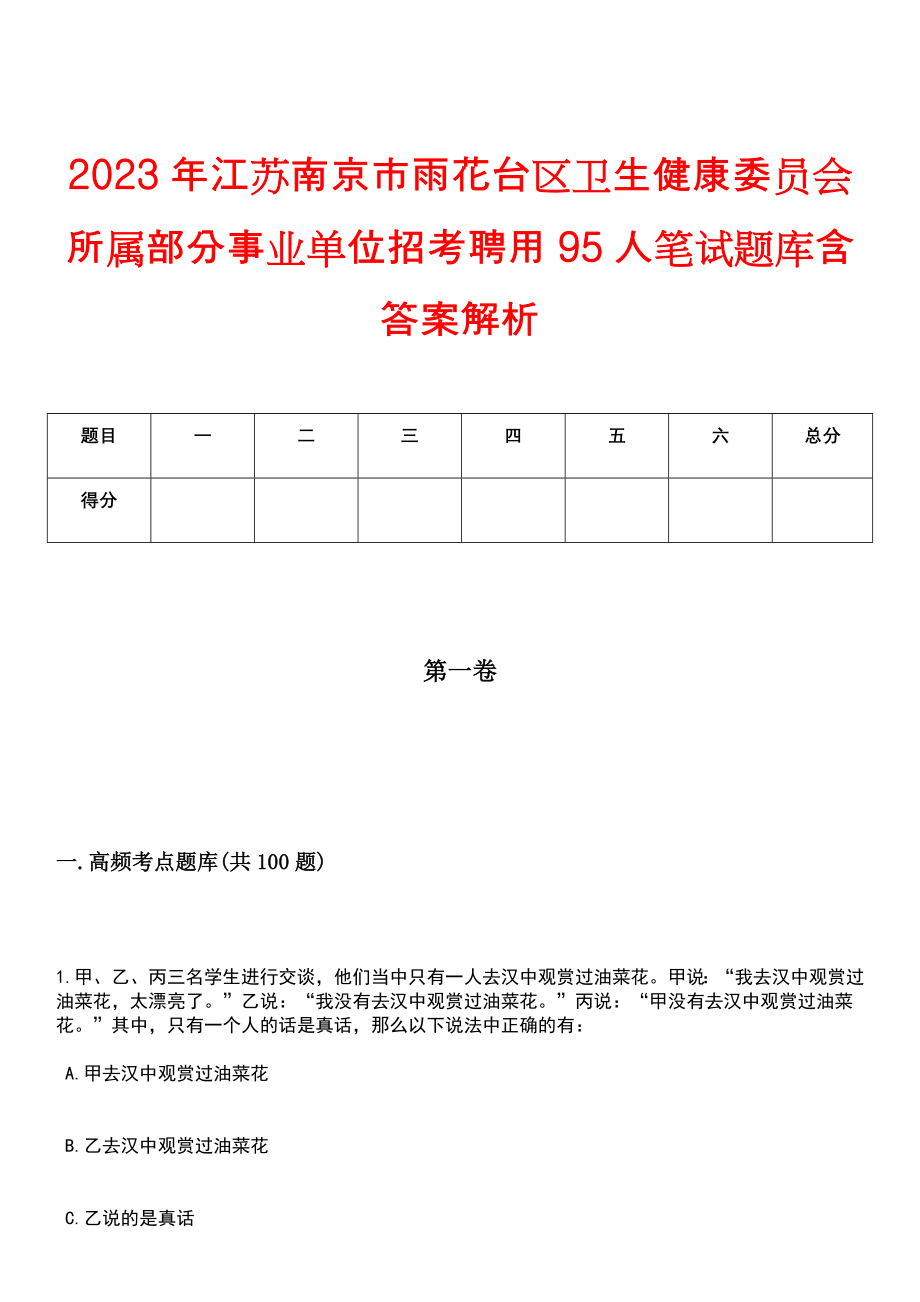 2023年江苏南京市雨花台区卫生健康委员会所属部分事业单位招考聘用95人笔试题库含答案解析

| 题目 | 一 | 二 | 三 | 四 | 五 | 六 | 总分 |
|---|---|---|---|---|---|---|---|
| 得分 | | | | | | | |

第一卷

一.高频考点题库(共100题)

1.甲、乙、丙三名学生进行交谈，他们当中只有一人去汉中观赏过油菜花。甲说：“我去汉中观赏过油菜花，太漂亮了。”乙说：“我没有去汉中观赏过油菜花。”丙说：“甲没有去汉中观赏过油菜花。”其中，只有一个人的话是真话，那么以下说法中正确的有：

A.甲去汉中观赏过油菜花

B.乙去汉中观赏过油菜花

C.乙说的是真话